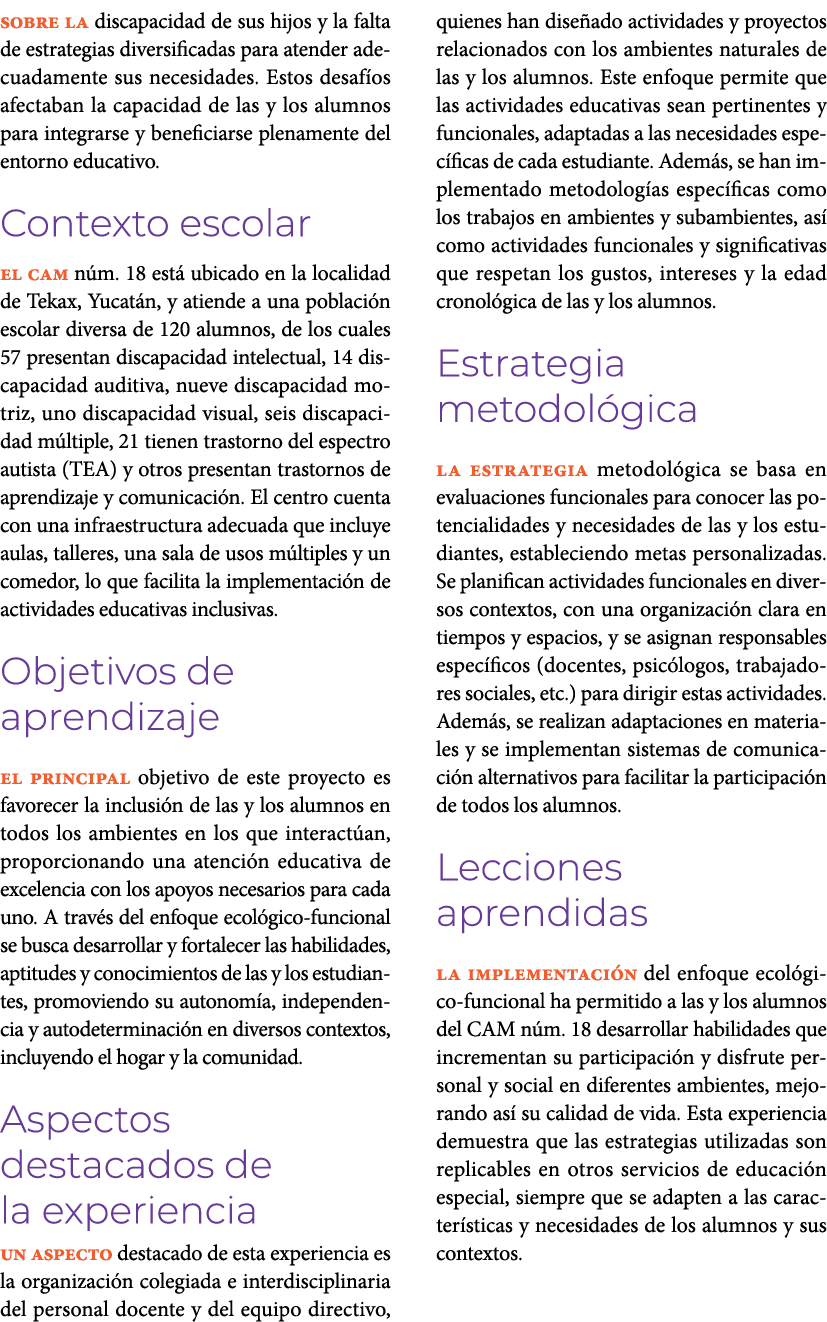 SOBRE LA discapacidad de sus hijos y la falta de estrategias diversificadas para atender adecuadamente sus necesidades. Estos desafíos afectaban la capacidad de las y los alumnos para integrarse y beneficiarse plenamente del entorno educativo.

Contexto escolar

EL CAM núm. 18 está ubicado en la localidad de Tekax, Yucatán, y atiende a una población escolar diversa de 120 alumnos, de los cuales 57 presentan discapacidad intelectual, 14 discapacidad auditiva, nueve discapacidad motriz, uno discapacidad visual, seis discapacidad múltiple, 21 tienen trastorno del espectro autista (TEA) y otros presentan trastornos de aprendizaje y comunicación. El centro cuenta con una infraestructura adecuada que incluye aulas, talleres, una sala de usos múltiples y un comedor, lo que facilita la implementación de actividades educativas inclusivas.

Objetivos de aprendizaje

EL PRINCIPAL objetivo de este proyecto es favorecer la inclusión de las y los alumnos en todos los ambientes en los que interactúan, proporcionando una atención educativa de excelencia con los apoyos necesarios para cada uno. A través del enfoque ecológico-funcional se busca desarrollar y fortalecer las habilidades, aptitudes y conocimientos de las y los estudiantes, promoviendo su autonomía, independencia y autodeterminación en diversos contextos, incluyendo el hogar y la comunidad.

Aspectos destacados de la experiencia

UN ASPECTO destacado de esta experiencia es la organización colegiada e interdisciplinaria del personal docente y del equipo directivo, quienes han diseñado actividades y proyectos relacionados con los ambientes naturales de las y los alumnos. Este enfoque permite que las actividades educativas sean pertinentes y funcionales, adaptadas a las necesidades específicas de cada estudiante. Además, se han implementado metodologías específicas como los trabajos en ambientes y subambientes, así como actividades funcionales y significativas que respetan los gustos, intereses y la edad cronológica de las y los alumnos.

Estrategia metodológica

LA ESTRATEGIA metodológica se basa en evaluaciones funcionales para conocer las potencialidades y necesidades de las y los estudiantes, estableciendo metas personalizadas. Se planifican actividades funcionales en diversos contextos, con una organización clara en tiempos y espacios, y se asignan responsables específicos (docentes, psicólogos, trabajadores sociales, etc.) para dirigir estas actividades. Además, se realizan adaptaciones en materiales y se implementan sistemas de comunicación alternativos para facilitar la participación de todos los alumnos.

Lecciones aprendidas

LA IMPLEMENTACIÓN del enfoque ecológico-funcional ha permitido a las y los alumnos del CAM núm. 18 desarrollar habilidades que incrementan su participación y disfrute personal y social en diferentes ambientes, mejorando así su calidad de vida. Esta experiencia demuestra que las estrategias utilizadas son replicables en otros servicios de educación especial, siempre que se adapten a las características y necesidades de los alumnos y sus contextos.